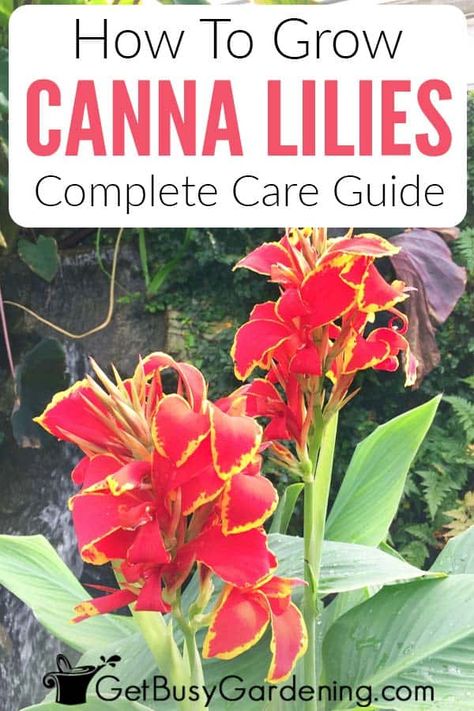 How To Grow
CANNA LILIES
Complete Care Guide

GetBusyGardening.com